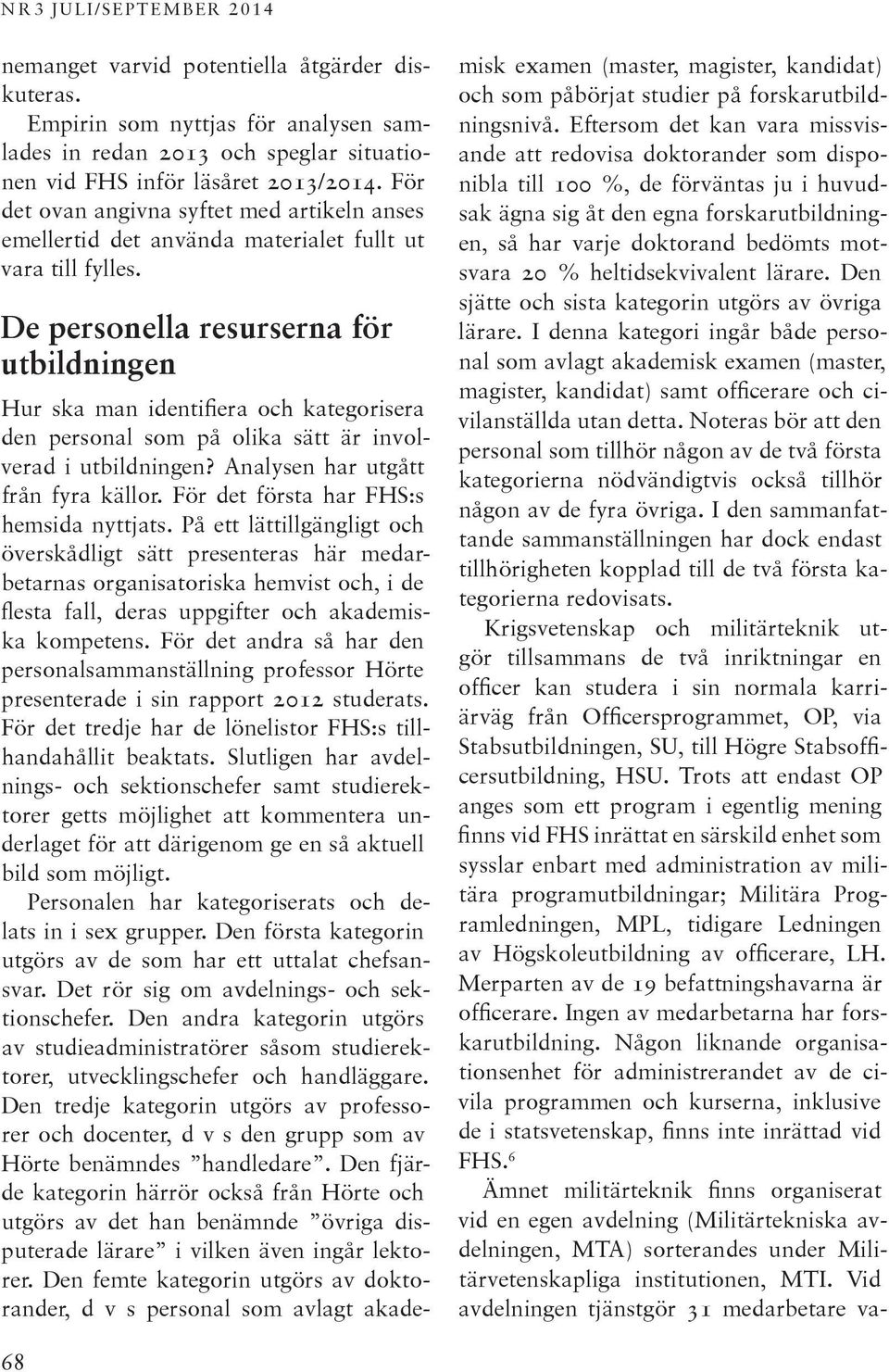 NR 3 JULI/SEPTEMBER 2014

nemanget varvid potentiella åtgärder diskuteras.

Empirin som nyttjas för analysen samlades in redan 2013 och speglar situationen vid FHS inför läsåret 2013/2014. För det ovan angivna syftet med artikeln anses emellertid det använda materialet fullt ut vara till fylles.

De personella resurserna för utbildningen

Hur ska man identifiera och kategorisera den personal som på olika sätt är involverad i utbildningen? Analysen har utgått från fyra källor. För det första har FHS:s hemsida nyttjats. På ett lättillgängligt och överskådligt sätt presenteras här medarbetarnas organisatoriska hemvist och, i de flesta fall, deras uppgifter och akademiska kompetens. För det andra så har den personalsammanställning professor Hörte presenterade i sin rapport 2012 studerats. För det tredje har de lönelistor FHS:s tillhandahållit beaktats. Slutligen har avdelnings- och sektionschefer samt studierektorer getts möjlighet att kommentera underlaget för att därigenom ge en så aktuell bild som möjligt.

Personalen har kategoriserats och delats in i sex grupper. Den första kategorin utgörs av de som har ett uttalat chefsansvar. Det rör sig om avdelnings- och sektionschefer. Den andra kategorin utgörs av studieadministratörer såsom studierektorer, utvecklingschefer och handläggare. Den tredje kategorin utgörs av professorer och docenter, d v s den grupp som av Hörte benämndes ”handledare”. Den fjärde kategorin härrör också från Hörte och utgörs av det han benämnde ”övriga disputerade lärare” i vilken även ingår lektorer. Den femte kategorin utgörs av doktorander, d v s personal som avlagt akademisk examen (master, magister, kandidat) och som påbörjat studier på forskarutbildningsnivå. Eftersom det kan vara missvisande att redovisa doktorander som disponibla till 100 %, de förväntas ju i huvudsak ägna sig åt den egna forskarutbildningen, så har varje doktorand bedömts motsvara 20 % heltidsekvivalent lärare. Den sjätte och sista kategorin utgörs av övriga lärare. I denna kategori ingår både personal som avlagt akademisk examen (master, magister, kandidat) samt officerare och civilanställda utan detta. Noteras bör att den personal som tillhör någon av de två första kategorierna nödvändigtvis också tillhör någon av de fyra övriga. I den sammanfattande sammanställningen har dock endast tillhörigheten kopplad till de två första kategorierna redovisats.

Krigsvetenskap och militärteknik utgör tillsammans de två inriktningar en officer kan studera i sin normala karriärväg från Officersprogrammet, OP, via Stabsutbildningen, SU, till Högre Stabsofficersutbildning, HSU. Trots att endast OP anges som ett program i egentlig mening finns vid FHS inrättat en särskild enhet som sysslar enbart med administration av militära programutbildningar; Militära Programledningen, MPL, tidigare Ledningen av Högskoleutbildning av officerare, LH. Merparten av de 19 befattningshavarna är officerare. Ingen av medarbetarna har forskarutbildning. Någon liknande organisationsenhet för administrerandet av de civila programmen och kurserna, inklusive de i statsvetenskap, finns inte inrättad vid FHS.$^6$

Ämnet militärteknik finns organiserat vid en egen avdelning (Militärtekniska avdelningen, MTA) sorterandes under Militärvetenskapliga institutionen, MTI. Vid avdelningen tjänstgör 31 medarbetare va-

68